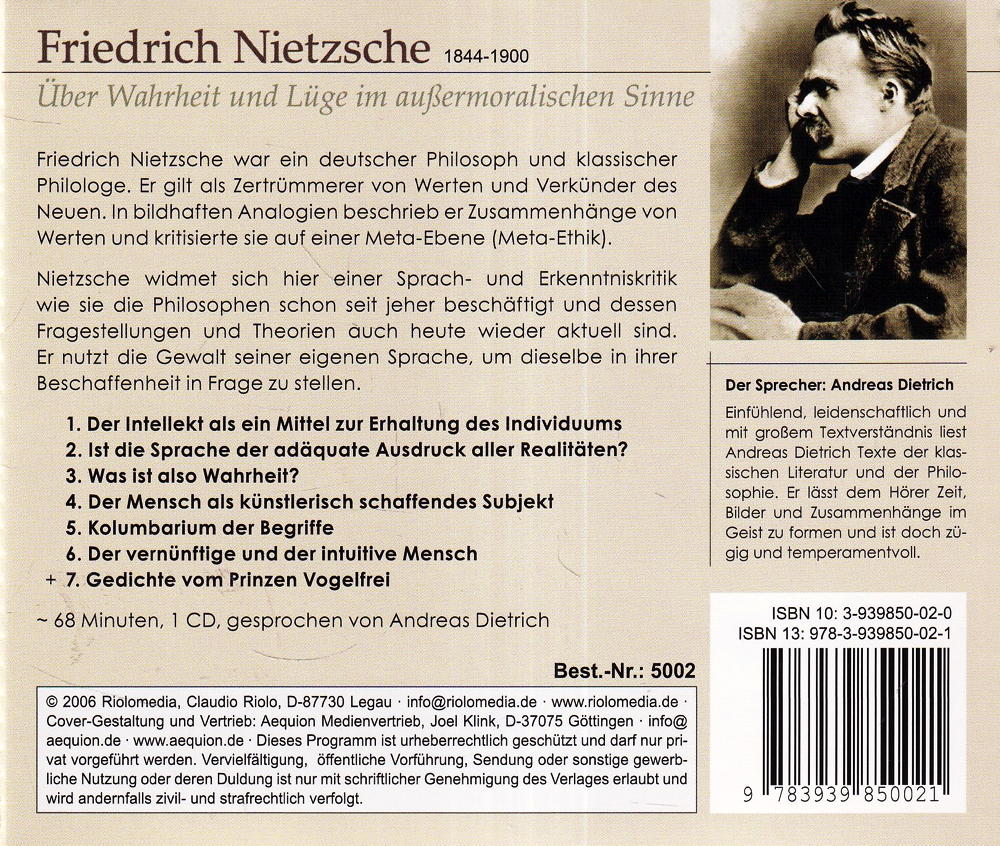 Friedrich Nietzsche 1844-1900

Über Wahrheit und Lüge im außermoralischen Sinne

Friedrich Nietzsche war ein deutscher Philosoph und klassischer Philologe. Er gilt als Zertrümmerer von Werten und Verkünder des Neuen. In bildhaften Analogien beschrieb er Zusammenhänge von Werten und kritisierte sie auf einer Meta-Ebene (Meta-Ethik).

Nietzsche widmet sich hier einer Sprach- und Erkenntniskritik wie sie die Philosophen schon seit jeher beschäftigt und dessen Fragestellungen und Theorien auch heute wieder aktuell sind. Er nutzt die Gewalt seiner eigenen Sprache, um dieselbe in ihrer Beschaffenheit in Frage zu stellen.

1. Der Intellekt als ein Mittel zur Erhaltung des Individuums
2. Ist die Sprache der adäquate Ausdruck aller Realitäten?
3. Was ist also Wahrheit?
4. Der Mensch als künstlerisch schaffendes Subjekt
5. Kolumbarium der Begriffe
6. Der vernünftige und der intuitive Mensch
+ 7. Gedichte vom Prinzen Vogelfrei

~ 68 Minuten, 1 CD, gesprochen von Andreas Dietrich

Best.-Nr.: 5002

© 2006 Riolomedia, Claudio Riolo, D-87730 Legau · info@riolomedia.de · www.riolomedia.de · Cover-Gestaltung und Vertrieb: Aequion Medienvertrieb, Joel Klink, D-37075 Göttingen · info@aequion.de · www.aequion.de · Dieses Programm ist urheberrechtlich geschützt und darf nur privat vorgeführt werden. Vervielfältigung, öffentliche Vorführung, Sendung oder sonstige gewerbliche Nutzung oder deren Duldung ist nur mit schriftlicher Genehmigung des Verlages erlaubt und wird andernfalls zivil- und strafrechtlich verfolgt.

Der Sprecher: Andreas Dietrich

Einfühlend, leidenschaftlich und mit großem Textverständnis liest Andreas Dietrich Texte der klassischen Literatur und der Philosophie. Er lässt dem Hörer Zeit, Bilder und Zusammenhänge im Geist zu formen und ist doch zügig und temperamentvoll.

ISBN 10: 3-939850-02-0
ISBN 13: 978-3-939850-02-1

9 783939 850021